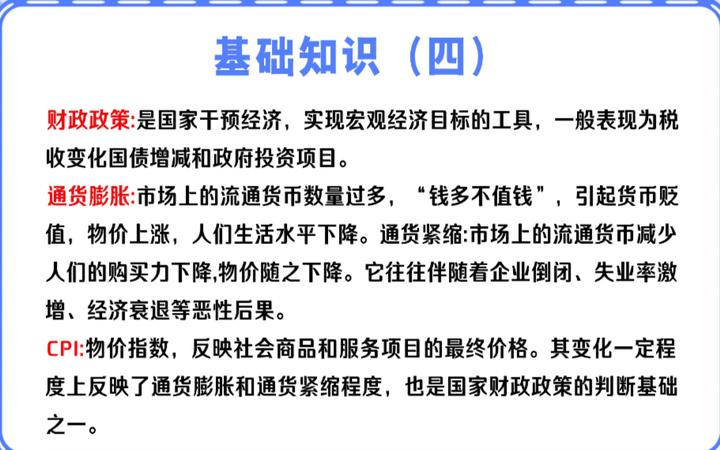 基础知识（四）

财政政策:是国家干预经济，实现宏观经济目标的工具，一般表现为税收变化国债增减和政府投资项目。

通货膨胀:市场上的流通货币数量过多，“钱多不值钱”，引起货币贬值，物价上涨，人们生活水平下降。通货紧缩:市场上的流通货币减少人们的购买力下降,物价随之下降。它往往伴随着企业倒闭、失业率激增、经济衰退等恶性后果。

CPI:物价指数，反映社会商品和服务项目的最终价格。其变化一定程度上反映了通货膨胀和通货紧缩程度，也是国家财政政策的判断基础之一。